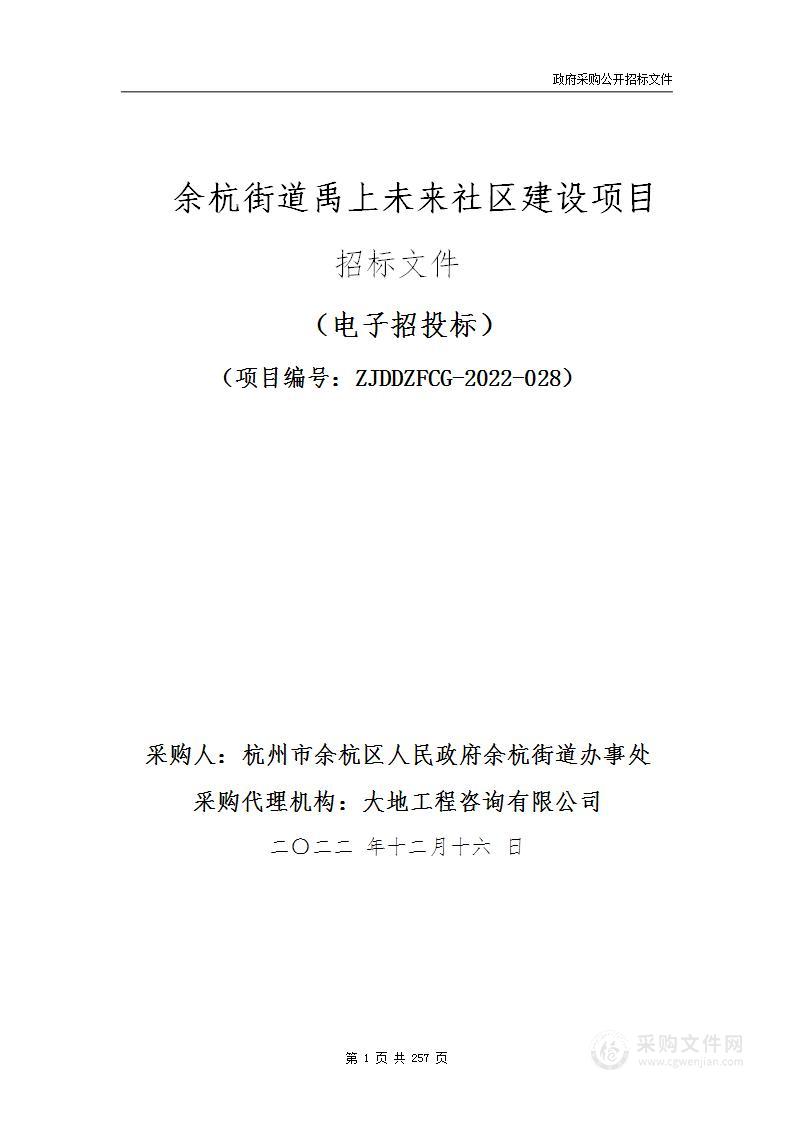 政府采购公开招标文件

余杭街道禹上未来社区建设项目

招标文件

（电子招投标）

（项目编号：ZJDDZFCG-2022-028）

采购人：杭州市余杭区人民政府余杭街道办事处

采购代理机构：大地工程咨询有限公司

二〇二二 年十二月十六 日

第 1 页 共 257 页

采购文件网
www.cgwenjian.com